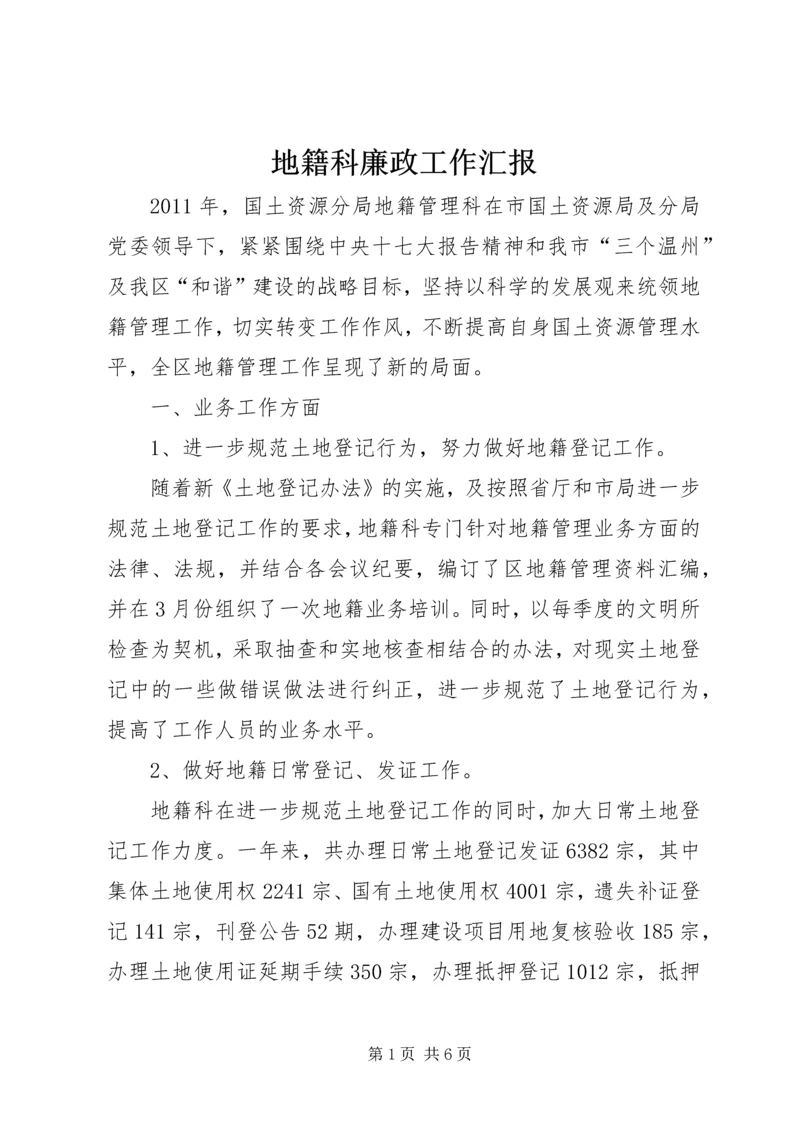 地籍科廉政工作汇报

2011 年，国土资源分局地籍管理科在市国土资源局及分局党委领导下，紧紧围绕中央十七大报告精神和我市“三个温州”及我区“和谐”建设的战略目标，坚持以科学的发展观来统领地籍管理工作，切实转变工作作风，不断提高自身国土资源管理水平，全区地籍管理工作呈现了新的局面。

一、业务工作方面

1、进一步规范土地登记行为，努力做好地籍登记工作。

随着新《土地登记办法》的实施，及按照省厅和市局进一步规范土地登记工作的要求，地籍科专门针对地籍管理业务方面的法律、法规，并结合各会议纪要，编订了区地籍管理资料汇编，并在 3 月份组织了一次地籍业务培训。同时，以每季度的文明所检查为契机，采取抽查和实地核查相结合的办法，对现实土地登记中的一些做错误做法进行纠正，进一步规范了土地登记行为，提高了工作人员的业务水平。

2、做好地籍日常登记、发证工作。

地籍科在进一步规范土地登记工作的同时，加大日常土地登记工作力度。一年来，共办理日常土地登记发证 6382 宗，其中集体土地使用权 2241 宗、国有土地使用权 4001 宗，遗失补证登记 141 宗，刊登公告 52 期，办理建设项目用地复核验收 185 宗，办理土地使用证延期手续 350 宗，办理抵押登记 1012 宗，抵押

第 1 页 共 6 页